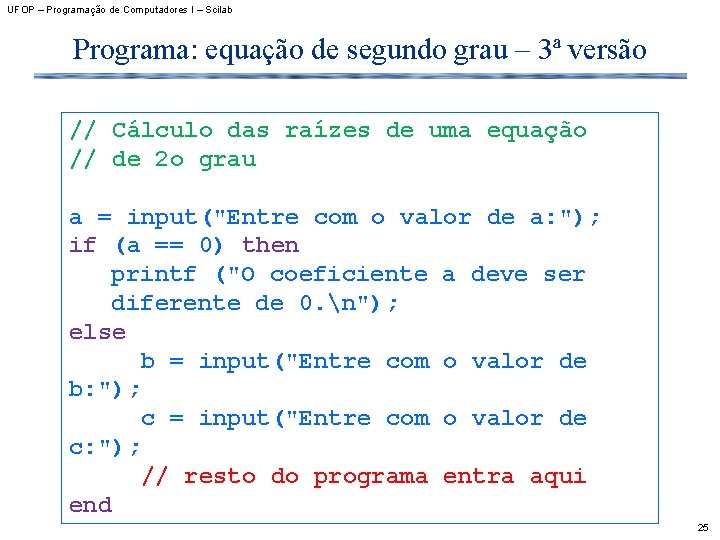 UFOP – Programação de Computadores I – Scilab

Programa: equação de segundo grau – 3ª versão

// Cálculo das raízes de uma equação
// de 2o grau

a = input("Entre com o valor de a:");
if (a == 0) then
   printf ("O coeficiente a deve ser
   diferente de 0.\n");
else
     b = input("Entre com o valor de
b:");
     c = input("Entre com o valor de
c:");
     // resto do programa entra aqui
end

25